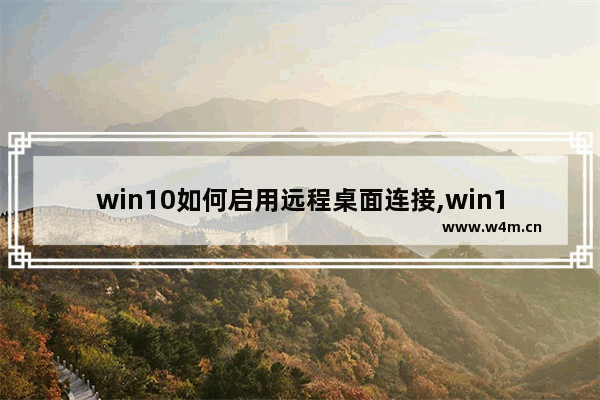 win10如何启用远程桌面连接,win1

www.w4m.cn